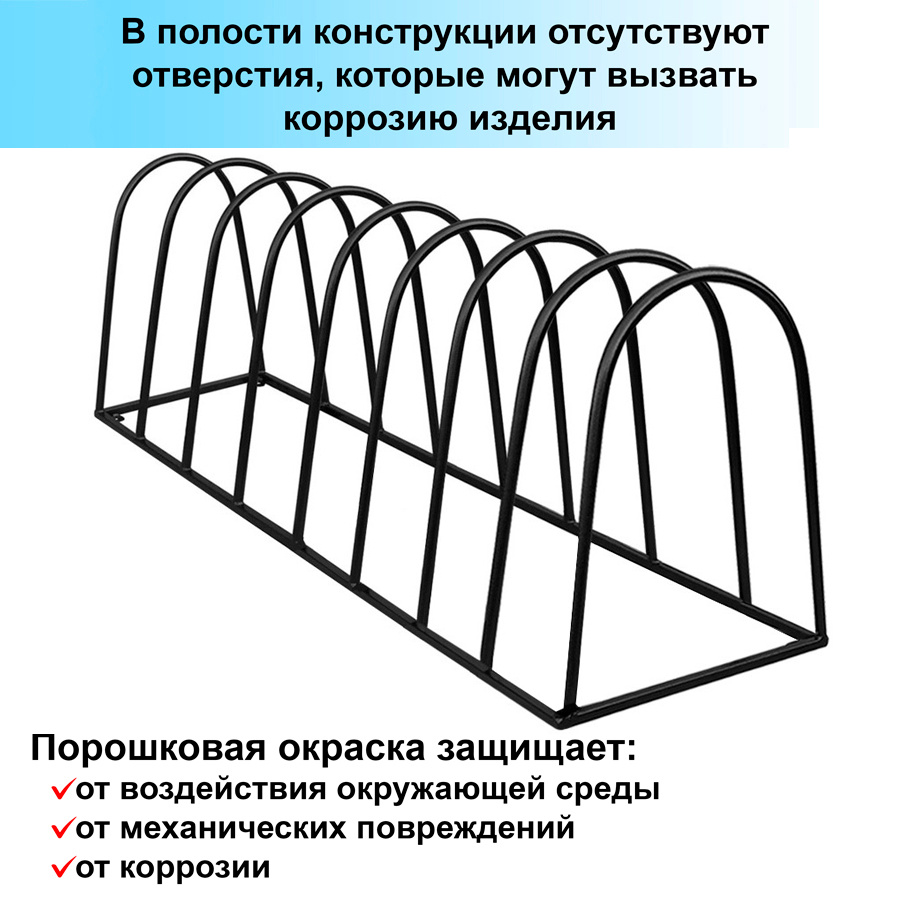 В полости конструкции отсутствуют отверстия, которые могут вызвать коррозию изделия

Порошковая окраска защищает:
✓от воздействия окружающей среды
✓от механических повреждений
✓от коррозии